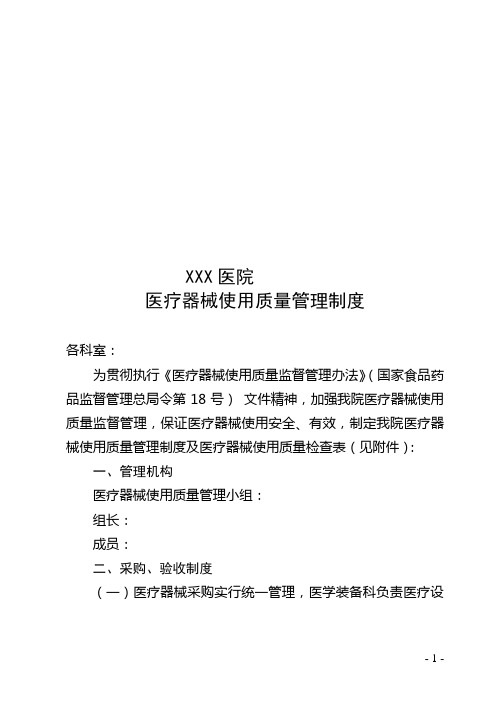 XXX 医院
医疗器械使用质量管理制度

各科室：

为贯彻执行《医疗器械使用质量监督管理办法》（国家食品药品监督管理总局令第 18 号） 文件精神，加强我院医疗器械使用质量监督管理，保证医疗器械使用安全、有效，制定我院医疗器械使用质量管理制度及医疗器械使用质量检查表（见附件）：

一、管理机构

医疗器械使用质量管理小组：

组长：

成员：

二、采购、验收制度

（一）医疗器械采购实行统一管理，医学装备科负责医疗设

- 1 -